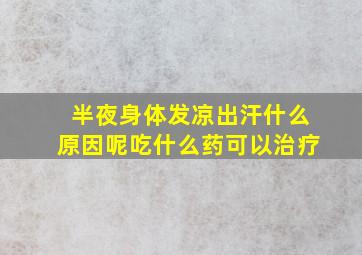 半夜身体发凉出汗什么原因呢吃什么药可以治疗